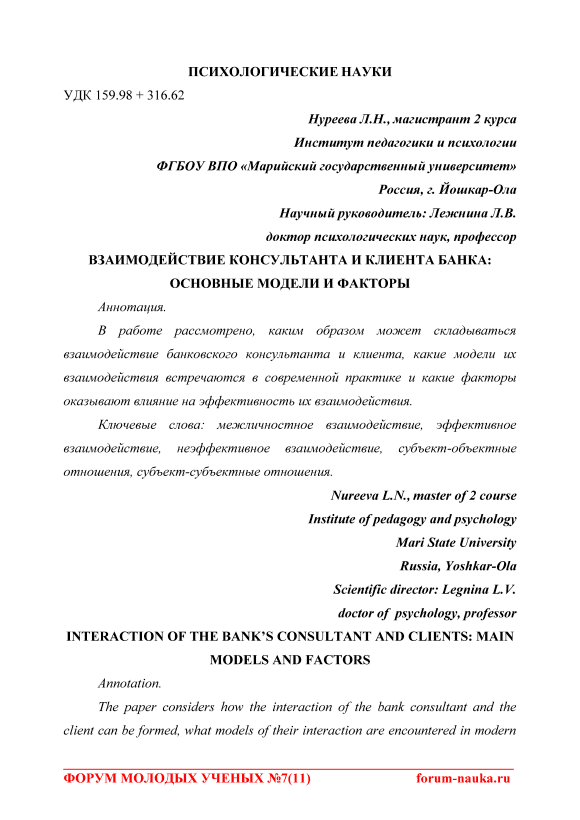 ПСИХОЛОГИЧЕСКИЕ НАУКИ

УДК 159.98 + 316.62

Нуреева Л.Н., магистрант 2 курса

Институт педагогики и психологии

ФГБОУ ВПО «Марийский государственный университет»

Россия, г. Йошкар-Ола

Научный руководитель: Лежнина Л.В.

доктор психологических наук, профессор

ВЗАИМОДЕЙСТВИЕ КОНСУЛЬТАНТА И КЛИЕНТА БАНКА: ОСНОВНЫЕ МОДЕЛИ И ФАКТОРЫ

Аннотация.

В работе рассмотрено, каким образом может складываться взаимодействие банковского консультанта и клиента, какие модели их взаимодействия встречаются в современной практике и какие факторы оказывают влияние на эффективность их взаимодействия.

Ключевые слова: межличностное взаимодействие, эффективное взаимодействие, неэффективное взаимодействие, субъект-объектные отношения, субъект-субъектные отношения.

Nureeva L.N., master of 2 course

Institute of pedagogy and psychology

Mari State University

Russia, Yoshkar-Ola

Scientific director: Legnina L.V.

doctor of psychology, professor

INTERACTION OF THE BANK'S CONSULTANT AND CLIENTS: MAIN MODELS AND FACTORS

Annotation.

The paper considers how the interaction of the bank consultant and the client can be formed, what models of their interaction are encountered in modern

ФОРУМ МОЛОДЫХ УЧЕНЫХ №7(11) forum-nauka.ru